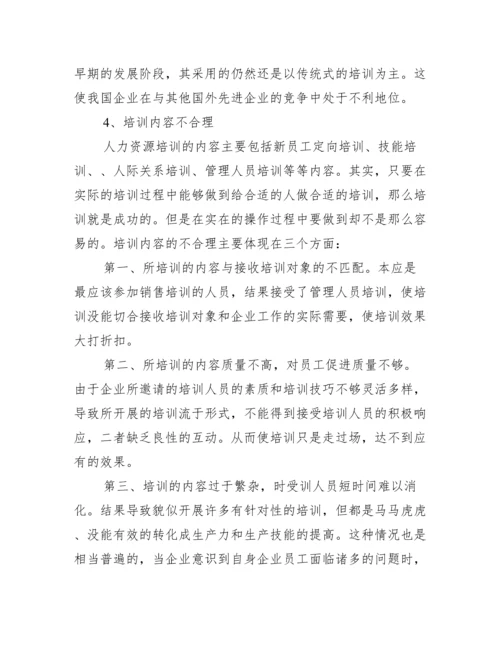 早期的发展阶段，其采用的仍然还是以传统式的培训为主。这使我国企业在与其他国外先进企业的竞争中处于不利地位。

4、培训内容不合理

人力资源培训的内容主要包括新员工定向培训、技能培训、、人际关系培训、管理人员培训等等内容。其实，只要在实际的培训过程中能够做到给合适的人做合适的培训，那么培训就是成功的。但是在实在的操作过程中要做到却不是那么容易的。培训内容的不合理主要体现在三个方面：

第一、所培训的内容与接收培训对象的不匹配。本应是最应该参加销售培训的人员，结果接受了管理人员培训，使培训没能切合接收培训对象和企业工作的实际需要，使培训效果大打折扣。

第二、所培训的内容质量不高，对员工促进质量不够。由于企业所邀请的培训人员的素质和培训技巧不够灵活多样，导致所开展的培训流于形式，不能得到接受培训人员的积极响应，二者缺乏良性的互动。从而使培训只是走过场，达不到应有的效果。

第三、培训的内容过于繁杂，时受训人员短时间难以消化。结果导致貌似开展许多有针对性的培训，但都是马马虎虎、没能有效的转化成生产力和生产技能的提高。这种情况也是相当普遍的，当企业意识到自身企业员工面临诸多的问题时，